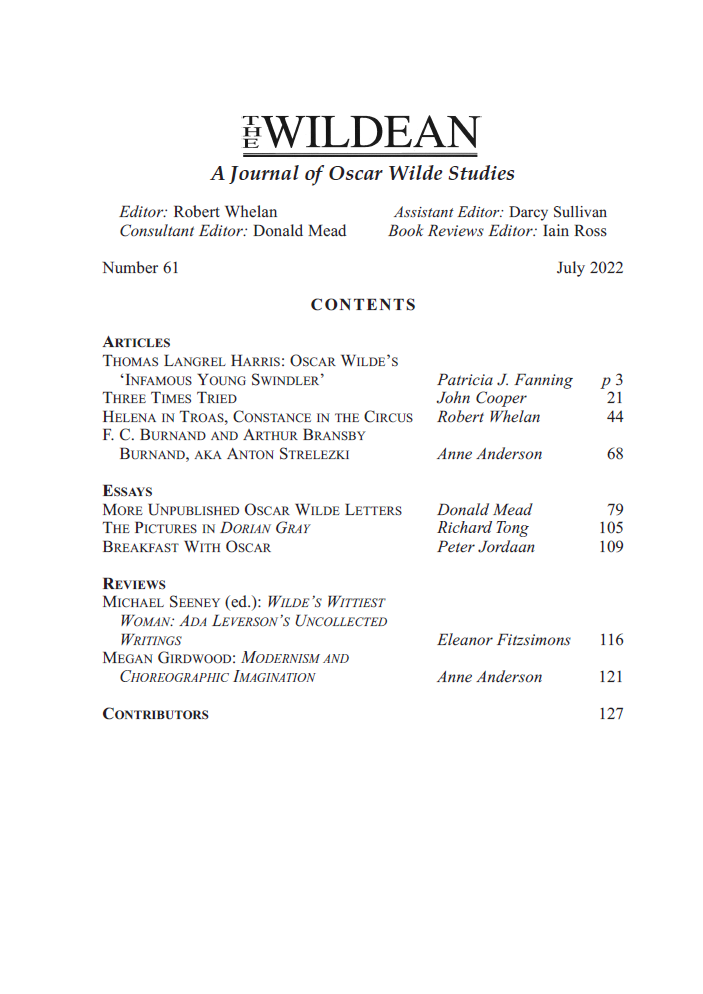 THE WILDEAN

A Journal of Oscar Wilde Studies

Editor: Robert Whelan
Consultant Editor: Donald Mead

Assistant Editor: Darcy Sullivan
Book Reviews Editor: Iain Ross

Number 61

July 2022

CONTENTS

ARTICLES

THOMAS LANGREL HARRIS: OSCAR WILDE'S 'INFAMOUS YOUNG SWINDLER' Patricia J. Fanning p 3
THREE TIMES TRIED John Cooper 21
HELENA IN TROAS, CONSTANCE IN THE CIRCUS Robert Whelan 44
F. C. BURNAND AND ARTHUR BRANSBY BURNAND, AKA ANTON STRELEZKI Anne Anderson 68

ESSAYS

MORE UNPUBLISHED OSCAR WILDE LETTERS Donald Mead 79
THE PICTURES IN DORIAN GRAY Richard Tong 105
BREAKFAST WITH OSCAR Peter Jordaan 109

REVIEWS

MICHAEL SEENEY (ed.): WILDE'S WITTIEST WOMAN: ADA LEVERSON'S UNCOLLECTED WRITINGS Eleanor Fitzsimons 116
MEGAN GIRDWOOD: MODERNISM AND CHOREOGRAPHIC IMAGINATION Anne Anderson 121

CONTRIBUTORS 127